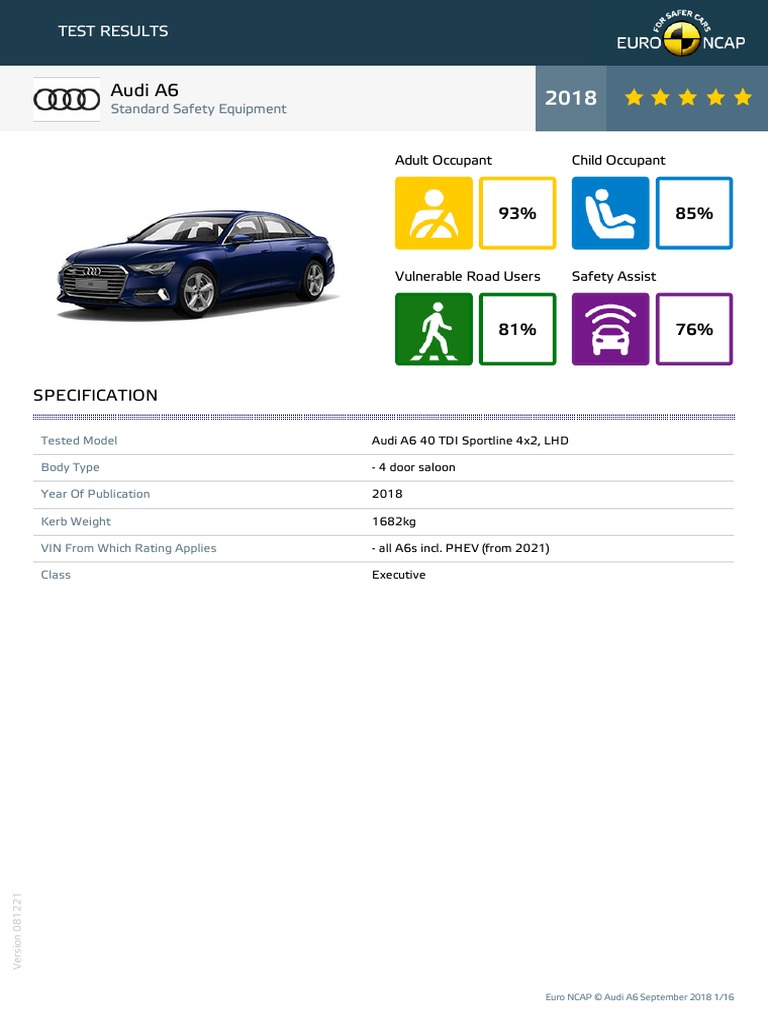 TEST RESULTS

FOR SAFER CARS
EURO NCAP

Audi A6
Standard Safety Equipment

2018

Adult Occupant
93%

Child Occupant
85%

Vulnerable Road Users
81%

Safety Assist
76%

SPECIFICATION

Tested Model
Audi A6 40 TDI Sportline 4x2, LHD

Body Type
- 4 door saloon

Year Of Publication
2018

Kerb Weight
1682kg

VIN From Which Rating Applies
- all A6s incl. PHEV (from 2021)

Class
Executive

Version 081221

Euro NCAP © Audi A6 September 2018 1/16